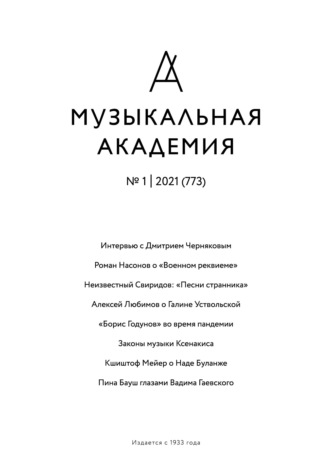 МУЗЫКАЛЬНАЯ
АКАДЕМИЯ

№ 1 | 2021 (773)

Интервью с Дмитрием Черняковым

Роман Насонов о «Военном реквиеме»

Неизвестный Свиридов: «Песни странника»

Алексей Любимов о Галине Уствольской

«Борис Годунов» во время пандемии

Законы музыки Ксенакиса

Кшиштоф Мейер о Наде Буланже

Пина Бауш глазами Вадима Гаевского

Издается с 1933 года